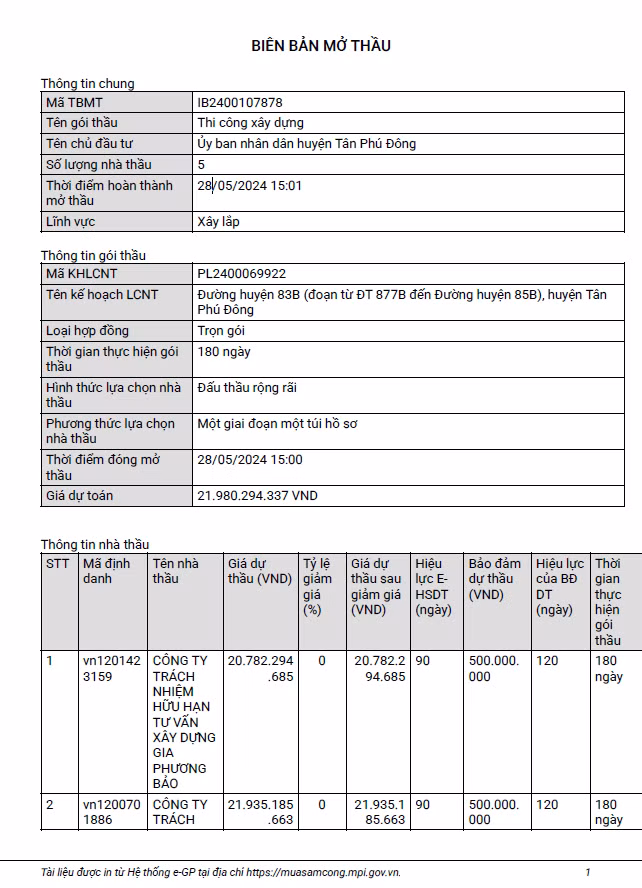 BIÊN BẢN MỞ THẦU

Thông tin chung

| Mã TBMT | IB2400107878 |
|---|---|
| Tên gói thầu | Thi công xây dựng |
| Tên chủ đầu tư | Ủy ban nhân dân huyện Tân Phú Đông |
| Số lượng nhà thầu | 5 |
| Thời điểm hoàn thành mở thầu | 28/05/2024 15:01 |
| Lĩnh vực | Xây lắp |

Thông tin gói thầu

| Mã KHLCNT | PL2400069922 |
|---|---|
| Tên kế hoạch LCNT | Đường huyện 83B (đoạn từ ĐT 877B đến Đường huyện 85B), huyện Tân Phú Đông |
| Loại hợp đồng | Trọn gói |
| Thời gian thực hiện gói thầu | 180 ngày |
| Hình thức lựa chọn nhà thầu | Đấu thầu rộng rãi |
| Phương thức lựa chọn nhà thầu | Một giai đoạn một túi hồ sơ |
| Thời điểm đóng mở thầu | 28/05/2024 15:00 |
| Giá dự toán | 21.980.294.337 VND |

Thông tin nhà thầu

| STT | Mã định danh | Tên nhà thầu | Giá dự thầu (VND) | Tỷ lệ giảm giá (%) | Giá dự thầu sau giảm giá (VND) | Hiệu lực E-HSDT (ngày) | Bảo đảm dự thầu (VND) | Hiệu lực của BĐ DT (ngày) | Thời gian thực hiện gói thầu |
|---|---|---|---|---|---|---|---|---|---|
| 1 | vn1201423159 | CÔNG TY TRÁCH NHIỆM HỮU HẠN TƯ VẤN XÂY DỰNG GIA PHƯƠNG BẢO | 20.782.294.685 | 0 | 20.782.294.685 | 90 | 500.000.000 | 120 | 180 ngày |
| 2 | vn1200701886 | CÔNG TY TRÁCH | 21.935.185.663 | 0 | 21.935.185.663 | 90 | 500.000.000 | 120 | 180 ngày |

Tài liệu được in từ Hệ thống e-GP tại địa chỉ https://muasamcong.mpi.gov.vn. 1